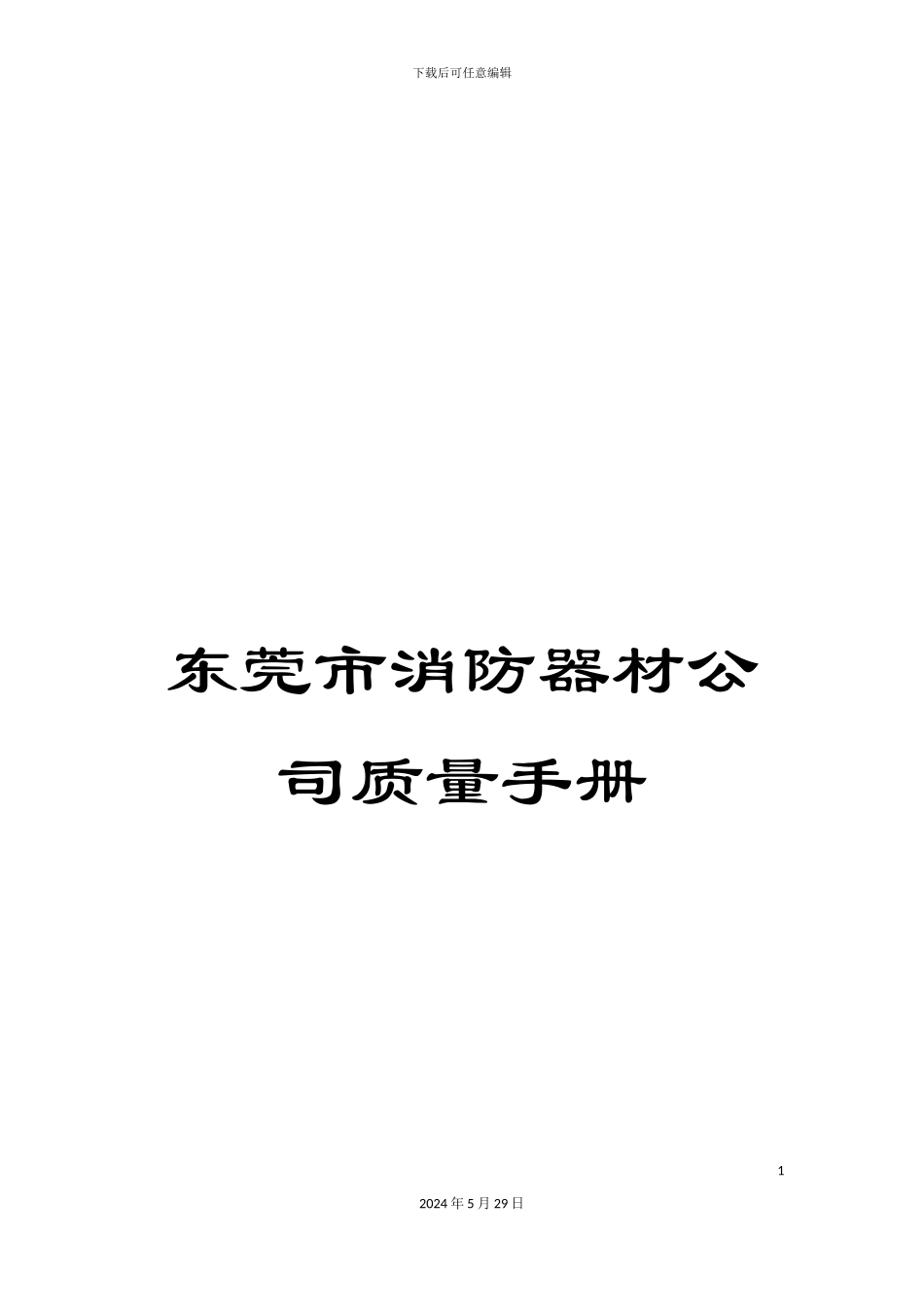 下载后可任意编辑

东莞市消防器材公司质量手册

1

2024年5月29日